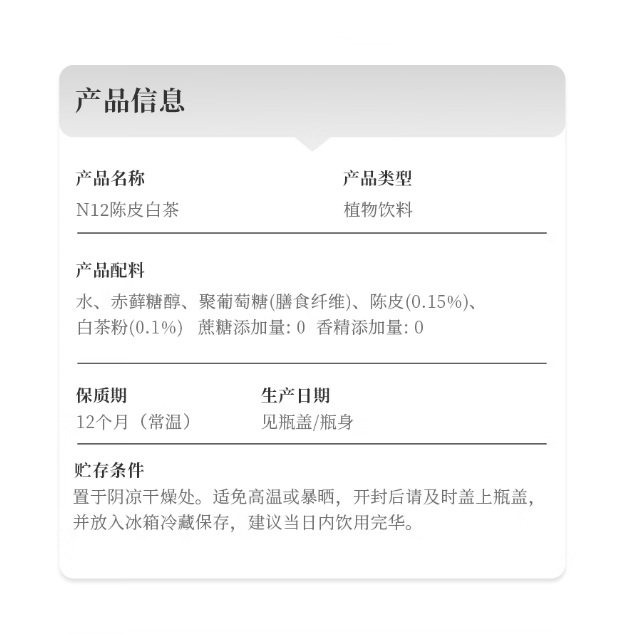 产品信息

产品名称
N12陈皮白茶

产品类型
植物饮料

产品配料
水、赤藓糖醇、聚葡萄糖(膳食纤维)、陈皮(0.15%)、白茶粉(0.1%) 蔗糖添加量: 0 香精添加量: 0

保质期
12个月（常温）

生产日期
见瓶盖/瓶身

贮存条件
置于阴凉干燥处。适免高温或暴晒，开封后请及时盖上瓶盖，并放入冰箱冷藏保存，建议当日内饮用完华。